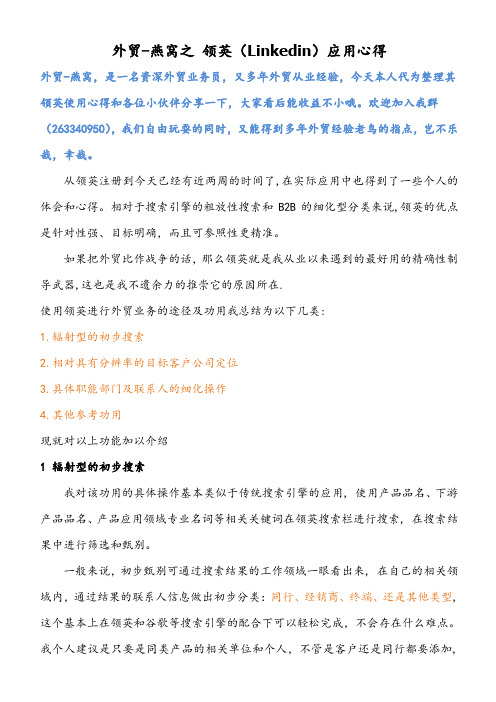 外贸-燕窝之 领英（Linkedin）应用心得

外贸-燕窝，是一名资深外贸业务员，又多年外贸从业经验，今天本人代为整理其领英使用心得和各位小伙伴分享一下，大家看后能收益不小哦。欢迎加入我群（263340950），我们自由玩耍的同时，又能得到多年外贸经验老鸟的指点，岂不乐哉，幸哉。

从领英注册到今天已经有近两周的时间了，在实际应用中也得到了一些个人的体会和心得。相对于搜索引擎的粗放性搜索和 B2B 的细化型分类来说，领英的优点是针对性强、目标明确，而且可参照性更精准。

如果把外贸比作战争的话，那么领英就是我从业以来遇到的最好用的精确性制导武器，这也是我不遗余力的推崇它的原因所在.

使用领英进行外贸业务的途径及功用我总结为以下几类：

1.辐射型的初步搜索

2.相对具有分辨率的目标客户公司定位

3.具体职能部门及联系人的细化操作

4.其他参考功用

现就对以上功能加以介绍

1 辐射型的初步搜索

我对该功用的具体操作基本类似于传统搜索引擎的应用，使用产品品名、下游产品品名、产品应用领域专业名词等相关关键词在领英搜索栏进行搜索，在搜索结果中进行筛选和甄别。

一般来说，初步甄别可通过搜索结果的工作领域一眼看出来，在自己的相关领域内，通过结果的联系人信息做出初步分类：同行、经销商、终端、还是其他类型，这个基本上在领英和谷歌等搜索引擎的配合下可以轻松完成，不会存在什么难点。我个人建议是只要是同类产品的相关单位和个人，不管是客户还是同行都要添加，